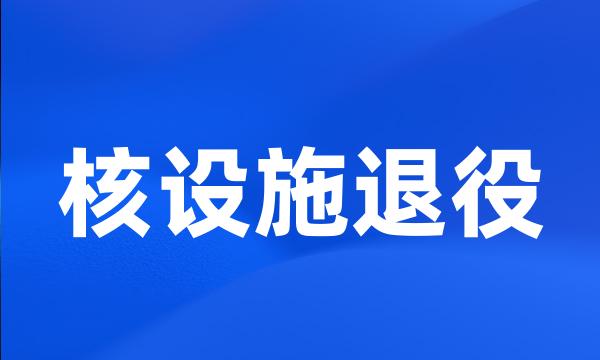 核设施退役